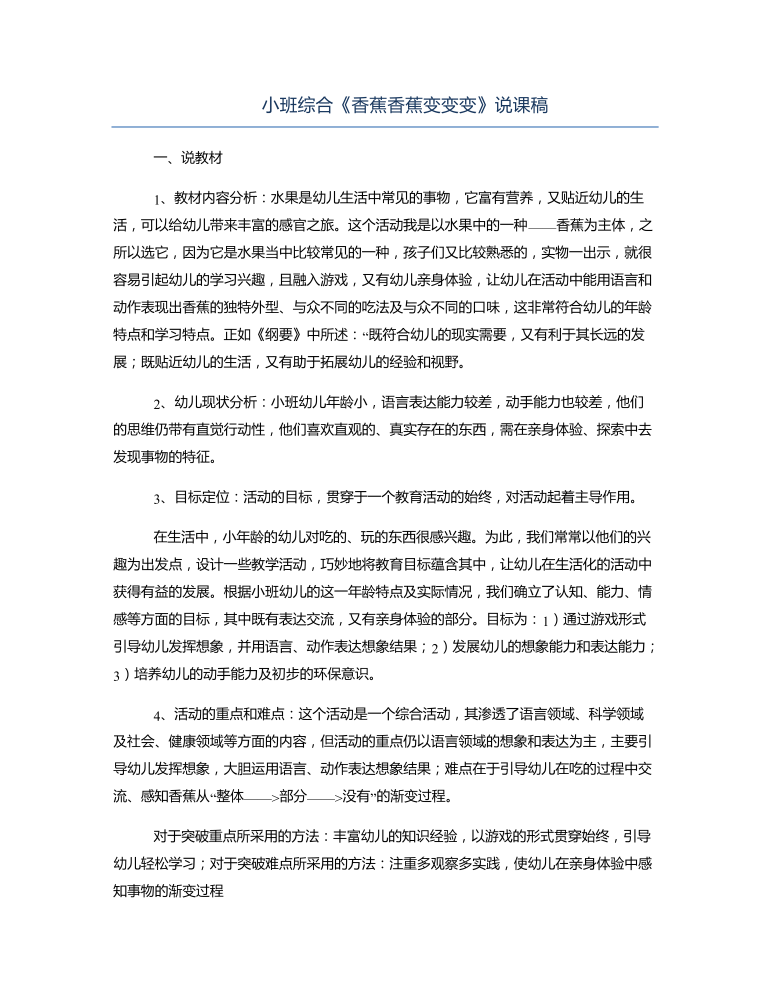 小班综合《香蕉香蕉变变变》说课稿

一、说教材

1、教材内容分析：水果是幼儿生活中常见的事物，它富有营养，又贴近幼儿的生活，可以给幼儿带来丰富的感官之旅。这个活动我是以水果中的一种——香蕉为主体，之所以选它，因为它是水果当中比较常见的一种，孩子们又比较熟悉的，实物一出示，就很容易引起幼儿的学习兴趣，且融入游戏，又有幼儿亲身体验，让幼儿在活动中能用语言和动作表现出香蕉的独特外型、与众不同的吃法及与众不同的口味，这非常符合幼儿的年龄特点和学习特点。正如《纲要》中所述：“既符合幼儿的现实需要，又有利于其长远的发展；既贴近幼儿的生活，又有助于拓展幼儿的经验和视野。

2、幼儿现状分析：小班幼儿年龄小，语言表达能力较差，动手能力也较差，他们的思维仍带有直觉行动性，他们喜欢直观的、真实存在的东西，需在亲身体验、探索中去发现事物的特征。

3、目标定位：活动的目标，贯穿于一个教育活动的始终，对活动起着主导作用。

在生活中，小年龄的幼儿对吃的、玩的东西很感兴趣。为此，我们常常以他们的兴趣为出发点，设计一些教学活动，巧妙地将教育目标蕴含其中，让幼儿在生活化的活动中获得有益的发展。根据小班幼儿的这一年龄特点及实际情况，我们确立了认知、能力、情感等方面的目标，其中既有表达交流，又有亲身体验的部分。目标为：1）通过游戏形式引导幼儿发挥想象，并用语言、动作表达想象结果；2）发展幼儿的想象能力和表达能力；3）培养幼儿的动手能力及初步的环保意识。

4、活动的重点和难点：这个活动是一个综合活动，其渗透了语言领域、科学领域及社会、健康领域等方面的内容，但活动的重点仍以语言领域的想象和表达为主，主要引导幼儿发挥想象，大胆运用语言、动作表达想象结果；难点在于引导幼儿在吃的过程中交流、感知香蕉从“整体——>部分——>没有”的渐变过程。

对于突破重点所采用的方法：丰富幼儿的知识经验，以游戏的形式贯穿始终，引导幼儿轻松学习；对于突破难点所采用的方法：注重多观察多实践，使幼儿在亲身体验中感知事物的渐变过程